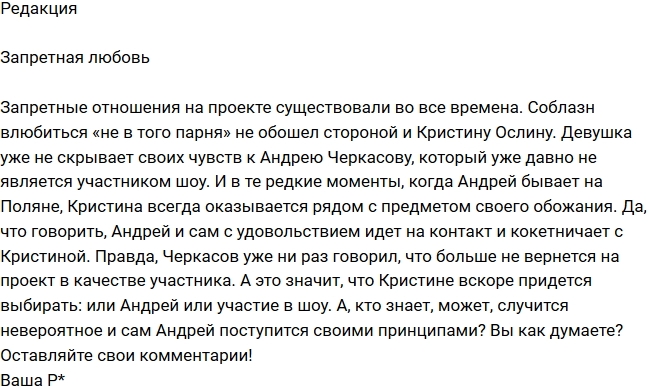 Редакция

Запретная любовь

Запретные отношения на проекте существовали во все времена. Соблазн влюбиться «не в того парня» не обошел стороной и Кристину Ослину. Девушка уже не скрывает своих чувств к Андрею Черкасову, который уже давно не является участником шоу. И в те редкие моменты, когда Андрей бывает на Поляне, Кристина всегда оказывается рядом с предметом своего обожания. Да, что говорить, Андрей и сам с удовольствием идет на контакт и кокетничает с Кристиной. Правда, Черкасов уже ни раз говорил, что больше не вернется на проект в качестве участника. А это значит, что Кристине вскоре придется выбирать: или Андрей или участие в шоу. А, кто знает, может, случится невероятное и сам Андрей поступится своими принципами? Вы как думаете? Оставляйте свои комментарии!
Ваша Р*